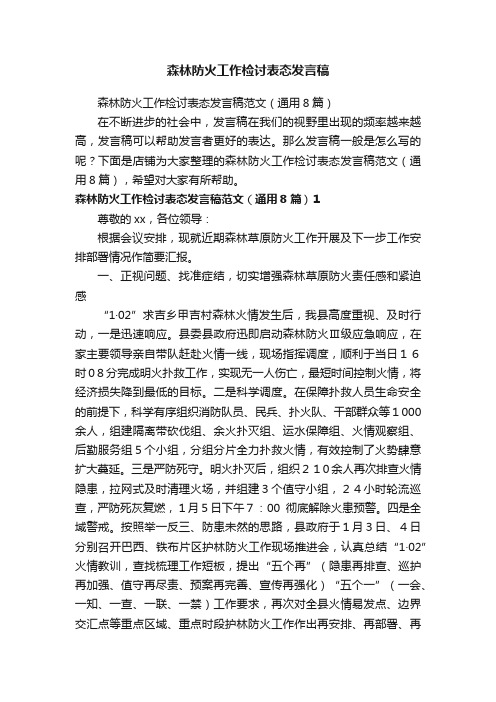 森林防火工作检讨表态发言稿

森林防火工作检讨表态发言稿范文（通用8篇）

在不断进步的社会中，发言稿在我们的视野里出现的频率越来越高，发言稿可以帮助发言者更好的表达。那么发言稿一般是怎么写的呢？下面是店铺为大家整理的森林防火工作检讨表态发言稿范文（通用8篇），希望对大家有所帮助。

森林防火工作检讨表态发言稿范文（通用8篇）1

尊敬的xx，各位领导：

根据会议安排，现就近期森林草原防火工作开展及下一步工作安排部署情况作简要汇报。

一、正视问题、找准症结，切实增强森林草原防火责任感和紧迫感

“1·02”求吉乡甲吉村森林火情发生后，我县高度重视、及时行动，一是迅速响应。县委县政府迅即启动森林防火Ⅲ级应急响应，在家主要领导亲自带队赶赴火情一线，现场指挥调度，顺利于当日16时08分完成明火扑救工作，实现无一人伤亡，最短时间控制火情，将经济损失降到最低的目标。二是科学调度。在保障扑救人员生命安全的前提下，科学有序组织消防队员、民兵、扑火队、干部群众等1000余人，组建隔离带砍伐组、余火扑灭组、运水保障组、火情观察组、后勤服务组5个小组，分组分片全力扑救火情，有效控制了火势肆意扩大蔓延。三是严防死守。明火扑灭后，组织210余人再次排查火情隐患，拉网式及时清理火场，并组建3个值守小组，24小时轮流巡查，严防死灰复燃，1月5日下午7：00彻底解除火患预警。四是全域警戒。按照举一反三、防患未然的思路，县政府于1月3日、4日分别召开巴西、铁布片区护林防火工作现场推进会，认真总结“1·02”火情教训，查找梳理工作短板，提出“五个再”（隐患再排查、巡护再加强、值守再尽责、预案再完善、宣传再强化）“五个一”（一会、一知、一查、一联、一禁）工作要求，再次对全县火情易发点、边界交汇点等重点区域、重点时段护林防火工作作出再安排、再部署、再